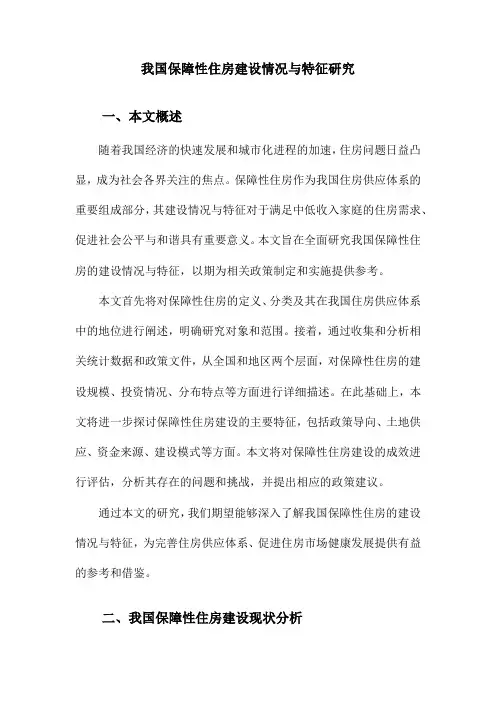 我国保障性住房建设情况与特征研究

一、本文概述

随着我国经济的快速发展和城市化进程的加速，住房问题日益凸显，成为社会各界关注的焦点。保障性住房作为我国住房供应体系的重要组成部分，其建设情况与特征对于满足中低收入家庭的住房需求、促进社会公平与和谐具有重要意义。本文旨在全面研究我国保障性住房的建设情况与特征，以期为相关政策制定和实施提供参考。

本文首先将对保障性住房的定义、分类及其在我国住房供应体系中的地位进行阐述，明确研究对象和范围。接着，通过收集和分析相关统计数据和政策文件，从全国和地区两个层面，对保障性住房的建设规模、投资情况、分布特点等方面进行详细描述。在此基础上，本文将进一步探讨保障性住房建设的主要特征，包括政策导向、土地供应、资金来源、建设模式等方面。本文将对保障性住房建设的成效进行评估，分析其存在的问题和挑战，并提出相应的政策建议。

通过本文的研究，我们期望能够深入了解我国保障性住房的建设情况与特征，为完善住房供应体系、促进住房市场健康发展提供有益的参考和借鉴。

二、我国保障性住房建设现状分析